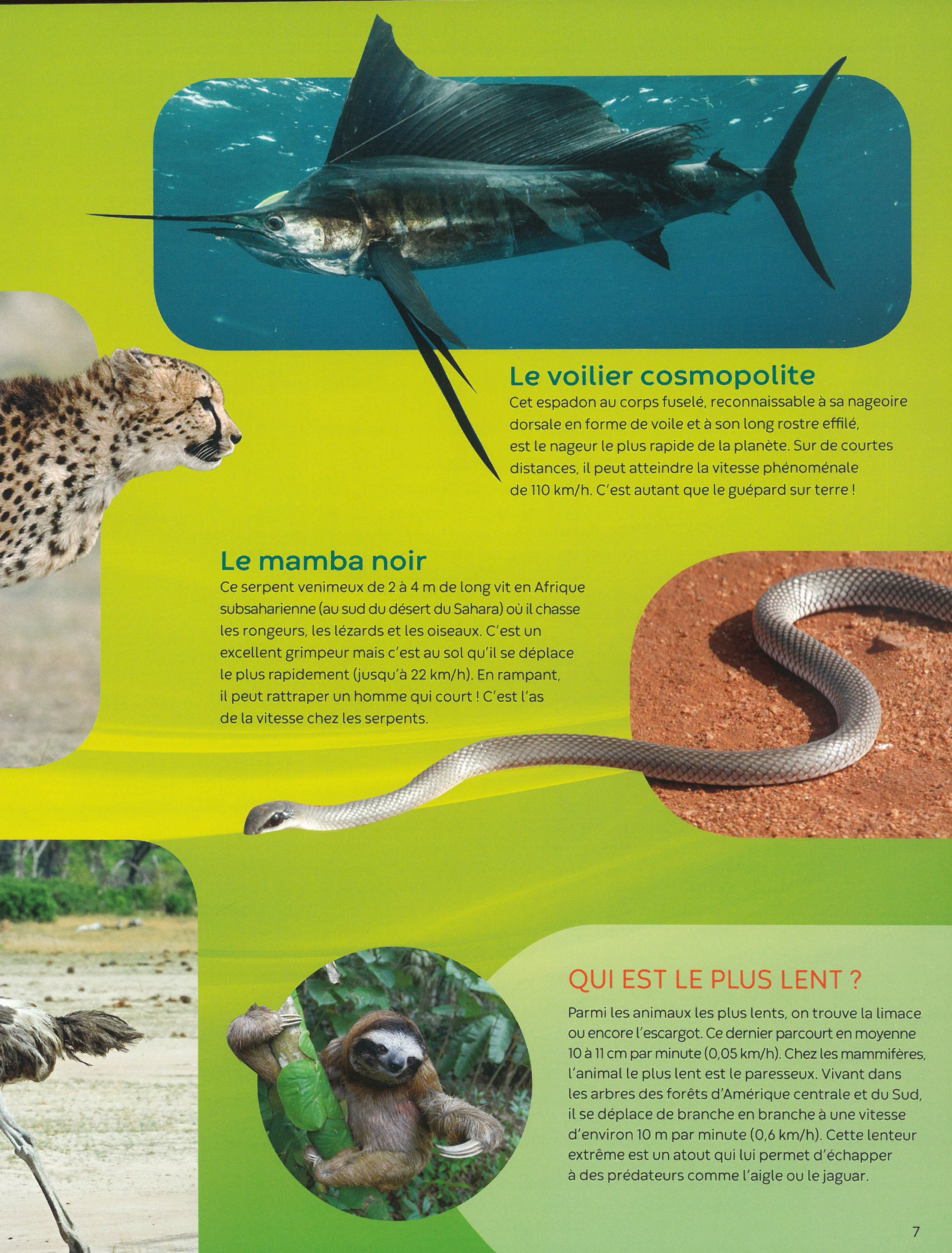 Le voilier cosmopolite

Cet espadon au corps fuselé, reconnaissable à sa nageoire dorsale en forme de voile et à son long rostre effilé, est le nageur le plus rapide de la planète. Sur de courtes distances, il peut atteindre la vitesse phénoménale de 110 km/h. C'est autant que le guépard sur terre !

Le mamba noir

Ce serpent venimeux de 2 à 4 m de long vit en Afrique subsaharienne (au sud du désert du Sahara) où il chasse les rongeurs, les lézards et les oiseaux. C'est un excellent grimpeur mais c'est au sol qu'il se déplace le plus rapidement (jusqu'à 22 km/h). En rampant, il peut rattraper un homme qui court ! C'est l'as de la vitesse chez les serpents.

QUI EST LE PLUS LENT ?

Parmi les animaux les plus lents, on trouve la limace ou encore l'escargot. Ce dernier parcourt en moyenne 10 à 11 cm par minute (0,05 km/h). Chez les mammifères, l'animal le plus lent est le paresseux. Vivant dans les arbres des forêts d'Amérique centrale et du Sud, il se déplace de branche en branche à une vitesse d'environ 10 m par minute (0,6 km/h). Cette lenteur extrême est un atout qui lui permet d'échapper à des prédateurs comme l'aigle ou le jaguar.

7